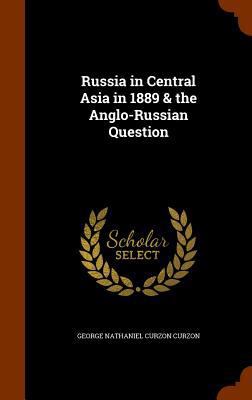 Russia in Central Asia in 1889 & the Anglo-Russian Question

Scholar SELECT

GEORGE NATHANIEL CURZON CURZON